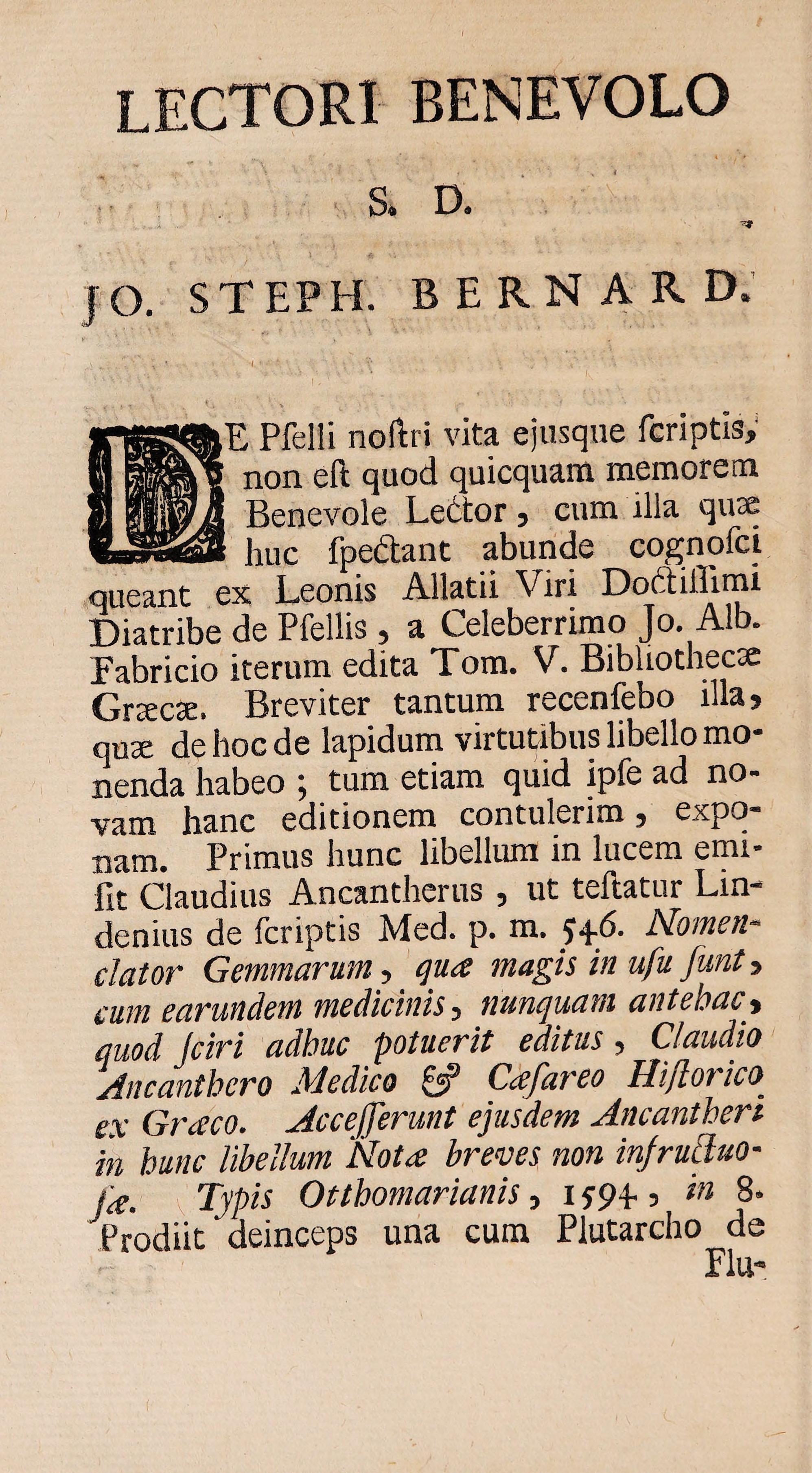 LECTORI BENEVOLO

S. D.

JO. STEPH. BERNARD.

DE Pſelli noſtri vita ejusque ſcriptis, non eſt quod quicquam memorem Benevole Lector, cum illa quæ huc ſpectant abunde cognoſci queant ex Leonis Allatii Viri Doctiſſimi Diatribe de Pſellis, a Celeberrimo Jo. Alb. Fabricio iterum edita Tom. V. Bibliothecæ Græcæ. Breviter tantum recenſebo illa, quæ de hoc de lapidum virtutibus libello monenda habeo; tum etiam quid ipſe ad novam hanc editionem contulerim, exponam. Primus hunc libellum in lucem emiſit Claudius Ancantherus, ut teſtatur Lindenius de ſcriptis Med. p. m. 546. Nomenclator Gemmarum, quæ magis in uſu ſunt, cum earundem medicinis, nunquam antehac, quod ſciri adhuc potuerit editus, Claudio Ancanthero Medico & Cæſareo Hiſtorico ex Græco. Acceſſerunt ejusdem Ancantheri in hunc libellum Notæ breves non infructuoſæ. Typis Otthomarianis, 1594, in 8. Prodiit deinceps una cum Plutarcho de Flu-